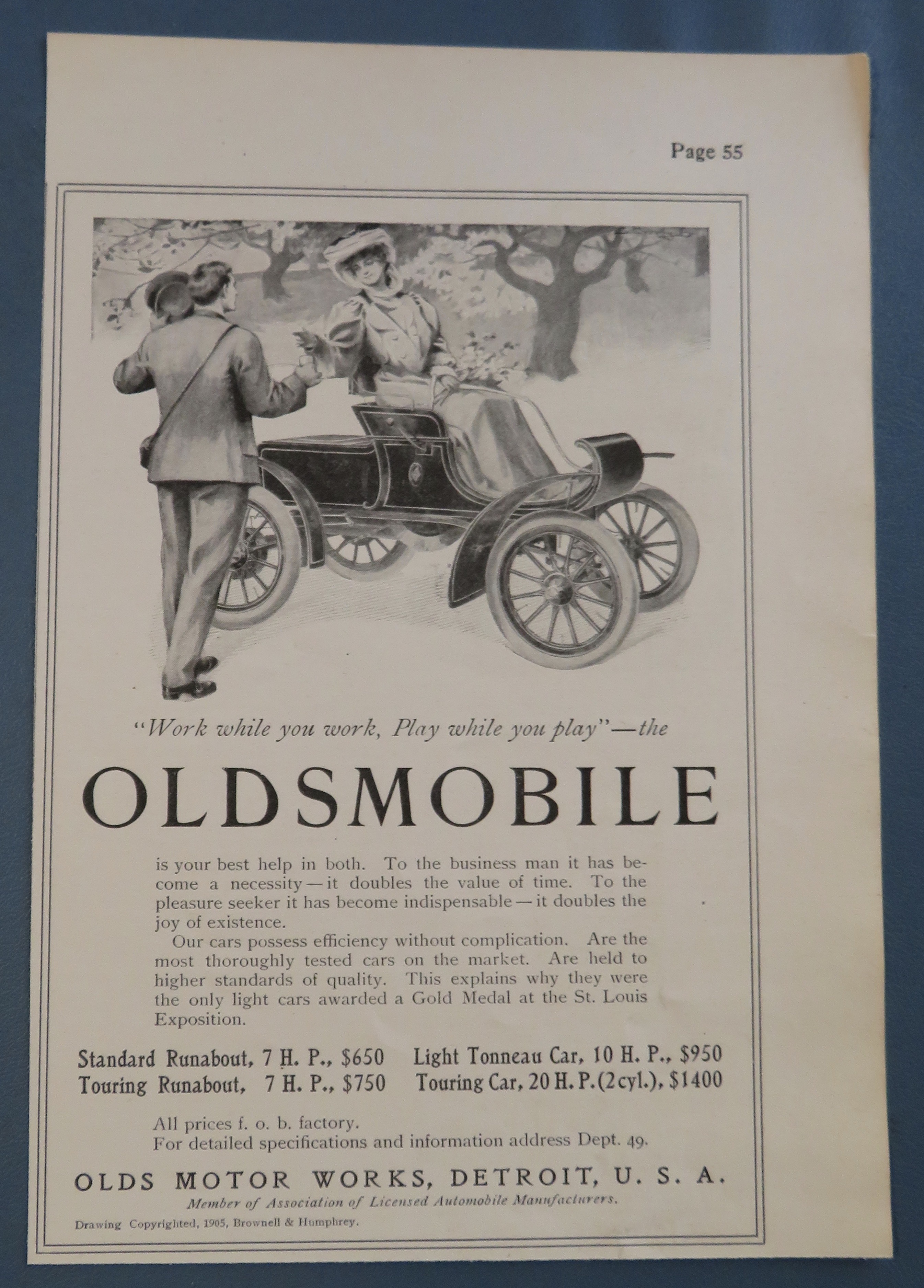 Page 55

"Work while you work, Play while you play"—the

OLDSMOBILE

is your best help in both. To the business man it has become a necessity—it doubles the value of time. To the pleasure seeker it has become indispensable—it doubles the joy of existence.

Our cars possess efficiency without complication. Are the most thoroughly tested cars on the market. Are held to higher standards of quality. This explains why they were the only light cars awarded a Gold Medal at the St. Louis Exposition.

Standard Runabout, 7 H. P., $650
Touring Runabout, 7 H. P., $750

Light Tonneau Car, 10 H. P., $950
Touring Car, 20 H. P. (2 cyl.), $1400

All prices f. o. b. factory.
For detailed specifications and information address Dept. 49.

OLDS MOTOR WORKS, DETROIT, U. S. A.
Member of Association of Licensed Automobile Manufacturers.

Drawing Copyrighted, 1905, Brownell & Humphrey.